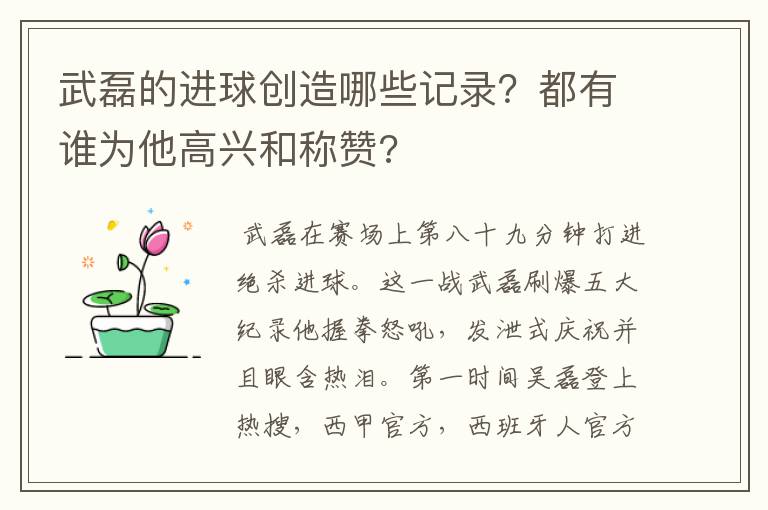 武磊的进球创造哪些记录？都有谁为他高兴和称赞？

武磊在赛场上第八十九分钟打进绝杀进球。这一战武磊刷爆五大纪录他握拳怒吼，发泄式庆祝并且眼含热泪。第一时间吴磊登上热搜，西甲官方，西班牙人官方